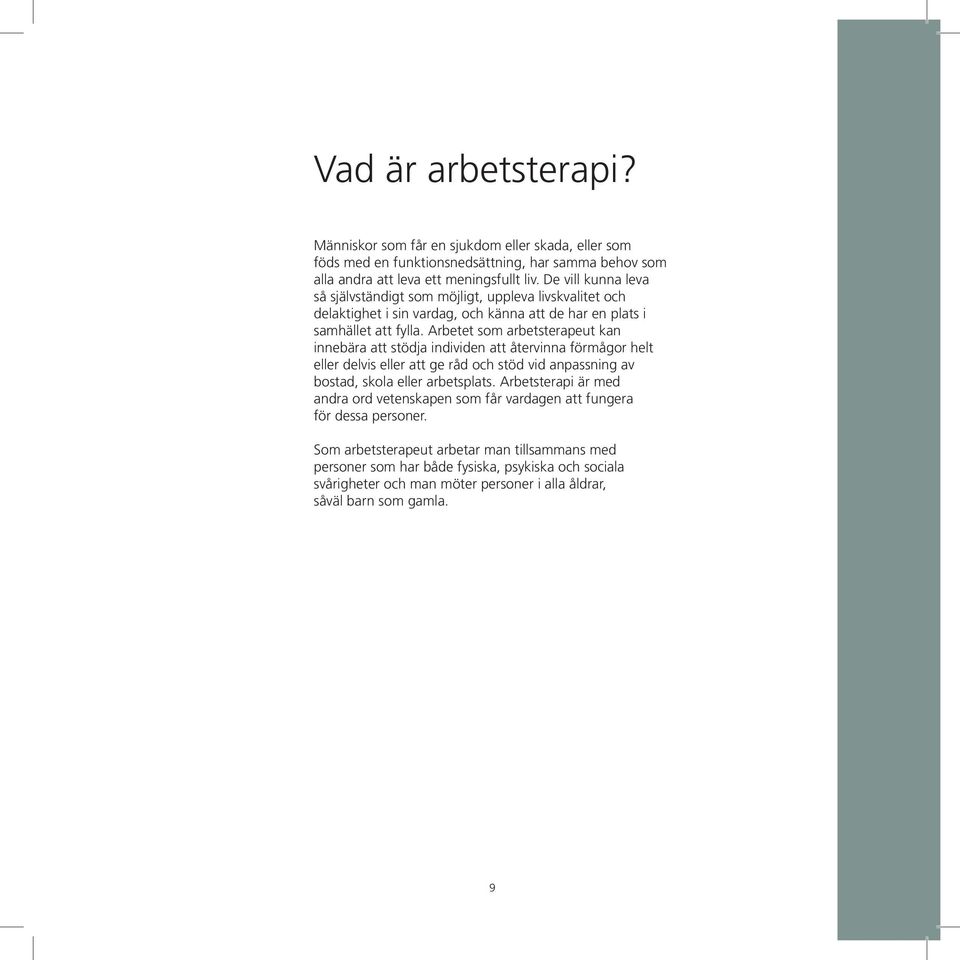 Vad är arbetsterapi?

Människor som får en sjukdom eller skada, eller som föds med en funktionsnedsättning, har samma behov som alla andra att leva ett meningsfullt liv. De vill kunna leva så självständigt som möjligt, uppleva livskvalitet och delaktighet i sin vardag, och känna att de har en plats i samhället att fylla. Arbetet som arbetsterapeut kan innebära att stödja individen att återvinna förmågor helt eller delvis eller att ge råd och stöd vid anpassning av bostad, skola eller arbetsplats. Arbetsterapi är med andra ord vetenskapen som får vardagen att fungera för dessa personer.

Som arbetsterapeut arbetar man tillsammans med personer som har både fysiska, psykiska och sociala svårigheter och man möter personer i alla åldrar, såväl barn som gamla.

9